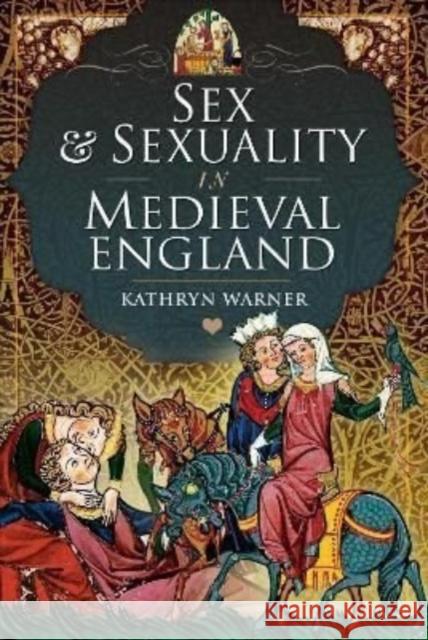 SEX & SEXUALITY IN MEDIEVAL ENGLAND

KATHRYN WARNER

KRAINA KSIĄŻEK